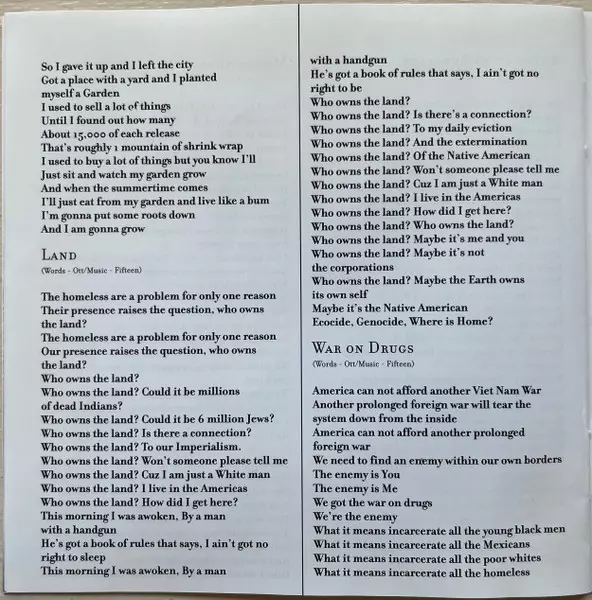 So I gave it up and I left the city
Got a place with a yard and I planted myself a Garden
I used to sell a lot of things
Until I found out how many
About 15,000 of each release
That's roughly 1 mountain of shrink wrap
I used to buy a lot of things but you know I'll
Just sit and watch my garden grow
And when the summertime comes
I'll just eat from my garden and live like a bum
I'm gonna put some roots down
And I am gonna grow

LAND
(Words - Ott/Music - Fifteen)

The homeless are a problem for only one reason
Their presence raises the question, who owns the land?
The homeless are a problem for only one reason
Our presence raises the question, who owns the land?
Who owns the land?
Who owns the land? Could it be millions of dead Indians?
Who owns the land? Could it be 6 million Jews?
Who owns the land? Is there a connection?
Who owns the land? To our Imperialism.
Who owns the land? Won't someone please tell me
Who owns the land? Cuz I am just a White man
Who owns the land? I live in the Americas
Who owns the land? How did I get here?
This morning I was awoken, By a man with a handgun
He's got a book of rules that says, I ain't got no right to sleep
This morning I was awoken, By a man with a handgun
He's got a book of rules that says, I ain't got no right to be
Who owns the land?
Who owns the land? Is there's a connection?
Who owns the land? To my daily eviction
Who owns the land? And the extermination
Who owns the land? Of the Native American
Who owns the land? Won't someone please tell me
Who owns the land? Cuz I am just a White man
Who owns the land? I live in the Americas
Who owns the land? How did I get here?
Who owns the land? Who owns the land?
Who owns the land? Maybe it's me and you
Who owns the land? Maybe it's not the corporations
Who owns the land? Maybe the Earth owns its own self
Maybe it's the Native American
Ecocide, Genocide, Where is Home?

WAR ON DRUGS
(Words - Ott/Music - Fifteen)

America can not afford another Viet Nam War
Another prolonged foreign war will tear the system down from the inside
America can not afford another prolonged foreign war
We need to find an enemy within our own borders
The enemy is You
The enemy is Me
We got the war on drugs
We're the enemy
What it means incarcerate all the young black men
What it means incarcerate all the Mexicans
What it means incarcerate all the poor whites
What it means incarcerate all the homeless